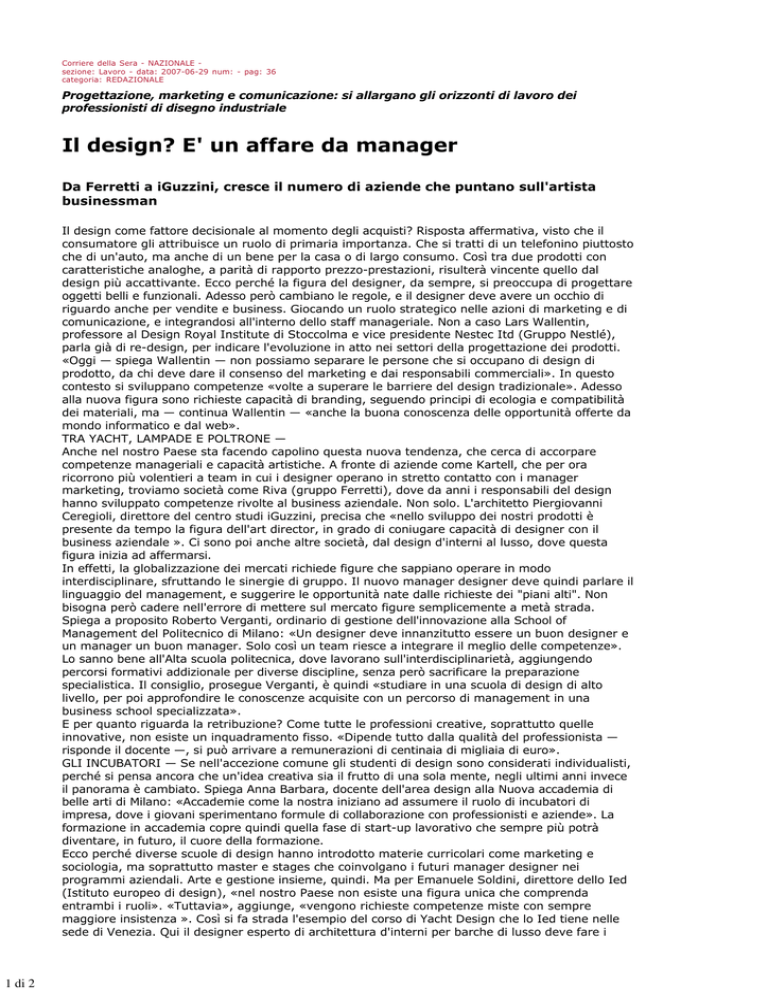 Corriere della Sera - NAZIONALE - sezione: Lavoro - data: 2007-06-29 num: - pag: 36 categoria: REDAZIONALE

Progettazione, marketing e comunicazione: si allargano gli orizzonti di lavoro dei professionisti di disegno industriale

Il design? E' un affare da manager

Da Ferretti a iGuzzini, cresce il numero di aziende che puntano sull'artista businessman

Il design come fattore decisionale al momento degli acquisti? Risposta affermativa, visto che il consumatore gli attribuisce un ruolo di primaria importanza. Che si tratti di un telefonino piuttosto che di un'auto, ma anche di un bene per la casa o di largo consumo. Così tra due prodotti con caratteristiche analoghe, a parità di rapporto prezzo-prestazioni, risulterà vincente quello dal design più accattivante. Ecco perché la figura del designer, da sempre, si preoccupa di progettare oggetti belli e funzionali. Adesso però cambiano le regole, e il designer deve avere un occhio di riguardo anche per vendite e business. Giocando un ruolo strategico nelle azioni di marketing e di comunicazione, e integrandosi all'interno dello staff manageriale. Non a caso Lars Wallentin, professore al Design Royal Institute di Stoccolma e vice presidente Nestec ltd (Gruppo Nestlé), parla già di re-design, per indicare l'evoluzione in atto nei settori della progettazione dei prodotti. «Oggi — spiega Wallentin — non possiamo separare le persone che si occupano di design di prodotto, da chi deve dare il consenso del marketing e dai responsabili commerciali». In questo contesto si sviluppano competenze «volte a superare le barriere del design tradizionale». Adesso alla nuova figura sono richieste capacità di branding, seguendo principi di ecologia e compatibilità dei materiali, ma — continua Wallentin — «anche la buona conoscenza delle opportunità offerte da mondo informatico e dal web».
TRA YACHT, LAMPADE E POLTRONE —
Anche nel nostro Paese sta facendo capolino questa nuova tendenza, che cerca di accorpare competenze manageriali e capacità artistiche. A fronte di aziende come Kartell, che per ora ricorrono più volentieri a team in cui i designer operano in stretto contatto con i manager marketing, troviamo società come Riva (gruppo Ferretti), dove da anni i responsabili del design hanno sviluppato competenze rivolte al business aziendale. Non solo. L'architetto Piergiovanni Ceregioli, direttore del centro studi iGuzzini, precisa che «nello sviluppo dei nostri prodotti è presente da tempo la figura dell'art director, in grado di coniugare capacità di designer con il business aziendale ». Ci sono poi anche altre società, dal design d'interni al lusso, dove questa figura inizia ad affermarsi.
In effetti, la globalizzazione dei mercati richiede figure che sappiano operare in modo interdisciplinare, sfruttando le sinergie di gruppo. Il nuovo manager designer deve quindi parlare il linguaggio del management, e suggerire le opportunità nate dalle richieste dei "piani alti". Non bisogna però cadere nell'errore di mettere sul mercato figure semplicemente a metà strada. Spiega a proposito Roberto Verganti, ordinario di gestione dell'innovazione alla School of Management del Politecnico di Milano: «Un designer deve innanzitutto essere un buon designer e un manager un buon manager. Solo così un team riesce a integrare il meglio delle competenze». Lo sanno bene all'Alta scuola politecnica, dove lavorano sull'interdisciplinarietà, aggiungendo percorsi formativi addizionale per diverse discipline, senza però sacrificare la preparazione specialistica. Il consiglio, prosegue Verganti, è quindi «studiare in una scuola di design di alto livello, per poi approfondire le conoscenze acquisite con un percorso di management in una business school specializzata».
E per quanto riguarda la retribuzione? Come tutte le professioni creative, soprattutto quelle innovative, non esiste un inquadramento fisso. «Dipende tutto dalla qualità del professionista — risponde il docente —, si può arrivare a remunerazioni di centinaia di migliaia di euro».
GLI INCUBATORI — Se nell'accezione comune gli studenti di design sono considerati individualisti, perché si pensa ancora che un'idea creativa sia il frutto di una sola mente, negli ultimi anni invece il panorama è cambiato. Spiega Anna Barbara, docente dell'area design alla Nuova accademia di belle arti di Milano: «Accademie come la nostra iniziano ad assumere il ruolo di incubatori di impresa, dove i giovani sperimentano formule di collaborazione con professionisti e aziende». La formazione in accademia copre quindi quella fase di start-up lavorativo che sempre più potrà diventare, in futuro, il cuore della formazione.
Ecco perché diverse scuole di design hanno introdotto materie curricolari come marketing e sociologia, ma soprattutto master e stages che coinvolgano i futuri manager designer nei programmi aziendali. Arte e gestione insieme, quindi. Ma per Emanuele Soldini, direttore dello Ied (Istituto europeo di design), «nel nostro Paese non esiste una figura unica che comprenda entrambi i ruoli». «Tuttavia», aggiunge, «vengono richieste competenze miste con sempre maggiore insistenza ». Così si fa strada l'esempio del corso di Yacht Design che lo Ied tiene nelle sede di Venezia. Qui il designer esperto di architettura d'interni per barche di lusso deve fare i

1 di 2